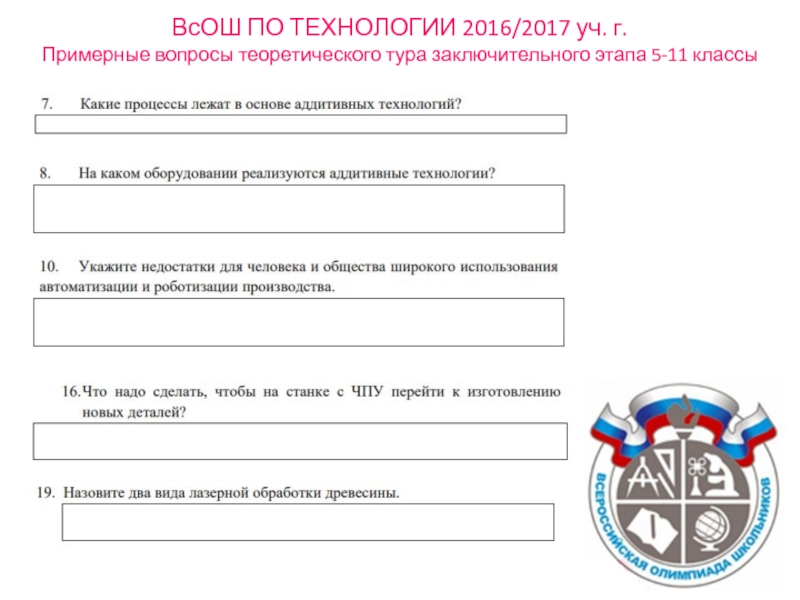 ВсОШ ПО ТЕХНОЛОГИИ 2016/2017 уч. г.
Примерные вопросы теоретического тура заключительного этапа 5-11 классы

7. Какие процессы лежат в основе аддитивных технологий?

8. На каком оборудовании реализуются аддитивные технологии?

10. Укажите недостатки для человека и общества широкого использования автоматизации и роботизации производства.

16. Что надо сделать, чтобы на станке с ЧПУ перейти к изготовлению новых деталей?

19. Назовите два вида лазерной обработки древесины.

ВСЕРОССИЙСКАЯ ОЛИМПИАДА ШКОЛЬНИКОВ